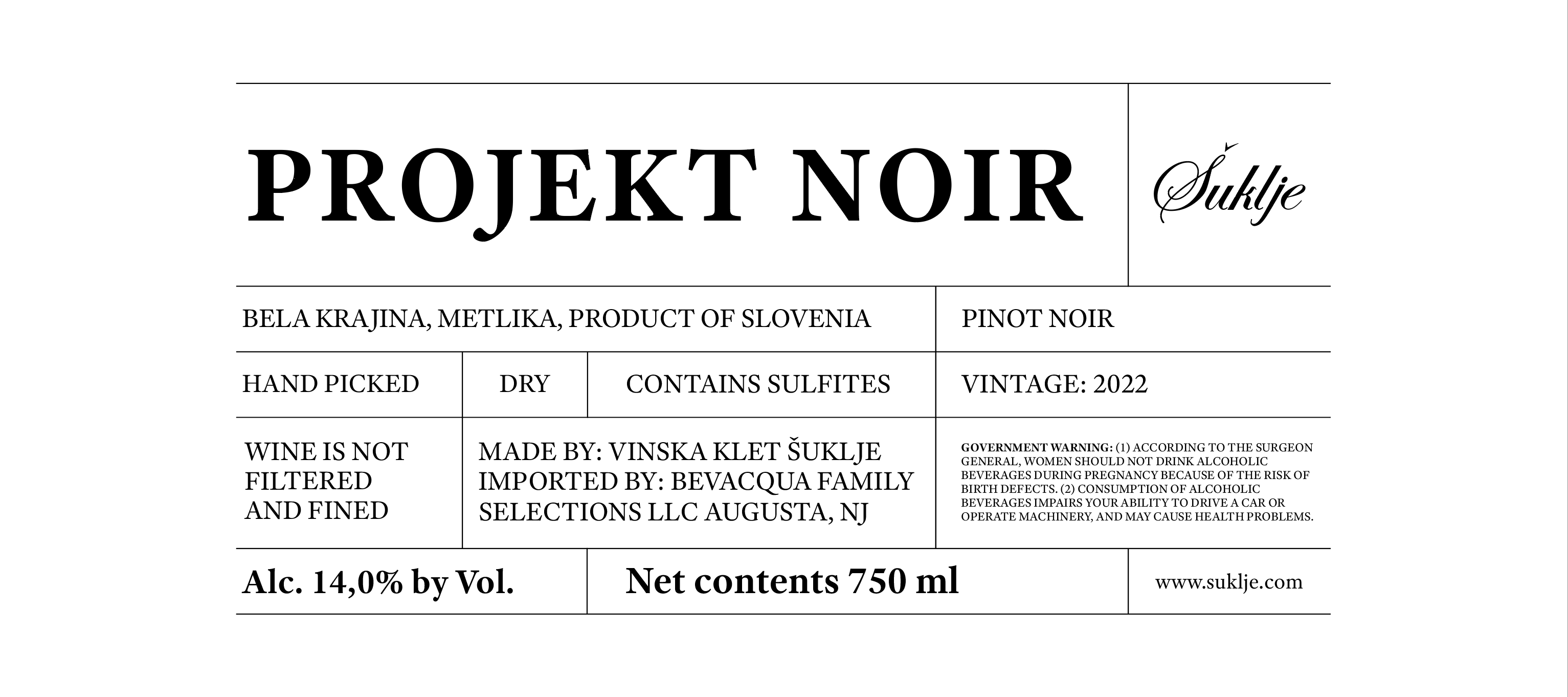 PROJEKT NOIR

Šuklje

BELA KRAJINA, METLIKA, PRODUCT OF SLOVENIA

PINOT NOIR

HAND PICKED

DRY

CONTAINS SULFITES

VINTAGE: 2022

WINE IS NOT FILTERED AND FINED

MADE BY: VINSKA KLET ŠUKLJE
IMPORTED BY: BEVACQUA FAMILY SELECTIONS LLC AUGUSTA, NJ

GOVERNMENT WARNING: (1) ACCORDING TO THE SURGEON GENERAL, WOMEN SHOULD NOT DRINK ALCOHOLIC BEVERAGES DURING PREGNANCY BECAUSE OF THE RISK OF BIRTH DEFECTS. (2) CONSUMPTION OF ALCOHOLIC BEVERAGES IMPAIRS YOUR ABILITY TO DRIVE A CAR OR OPERATE MACHINERY, AND MAY CAUSE HEALTH PROBLEMS.

Alc. 14,0% by Vol.

Net contents 750 ml

www.suklje.com